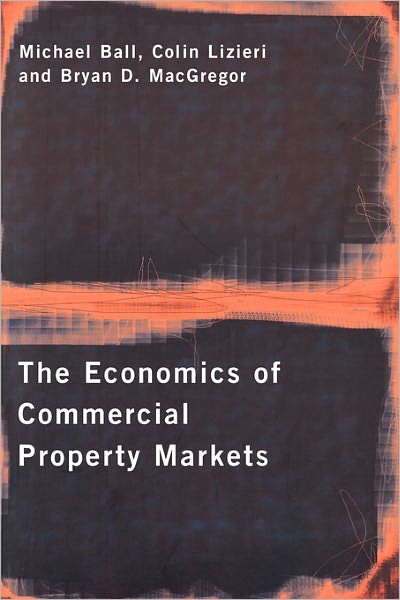 Michael Ball, Colin Lizieri and Bryan D. MacGregor

The Economics of Commercial Property Markets